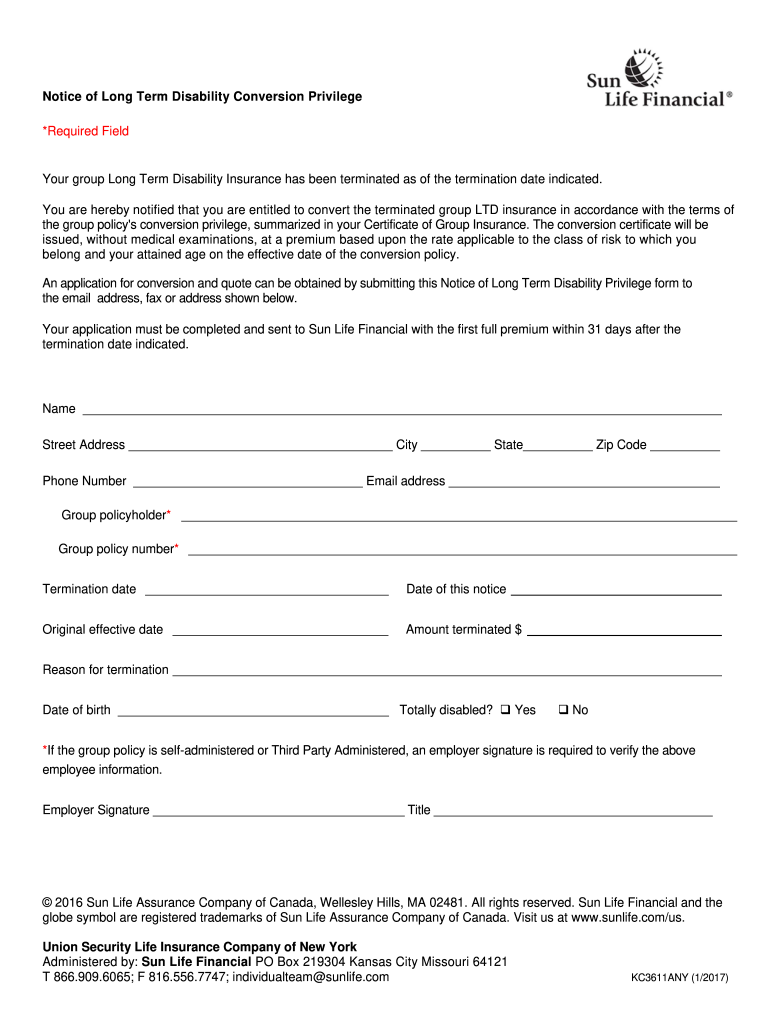 Sun Life Financial®

Notice of Long Term Disability Conversion Privilege

*Required Field

Your group Long Term Disability Insurance has been terminated as of the termination date indicated.

You are hereby notified that you are entitled to convert the terminated group LTD insurance in accordance with the terms of the group policy's conversion privilege, summarized in your Certificate of Group Insurance. The conversion certificate will be issued, without medical examinations, at a premium based upon the rate applicable to the class of risk to which you belong and your attained age on the effective date of the conversion policy.

An application for conversion and quote can be obtained by submitting this Notice of Long Term Disability Privilege form to the email address, fax or address shown below.

Your application must be completed and sent to Sun Life Financial with the first full premium within 31 days after the termination date indicated.

Name

Street Address City State Zip Code

Phone Number Email address

Group policyholder*

Group policy number*

Termination date Date of this notice

Original effective date Amount terminated $

Reason for termination

Date of birth Totally disabled? ❑ Yes ❑ No

*If the group policy is self-administered or Third Party Administered, an employer signature is required to verify the above employee information.

Employer Signature Title

© 2016 Sun Life Assurance Company of Canada, Wellesley Hills, MA 02481. All rights reserved. Sun Life Financial and the globe symbol are registered trademarks of Sun Life Assurance Company of Canada. Visit us at www.sunlife.com/us.

Union Security Life Insurance Company of New York
Administered by: Sun Life Financial PO Box 219304 Kansas City Missouri 64121
T 866.909.6065; F 816.556.7747; individualteam@sunlife.com

KC3611ANY (1/2017)